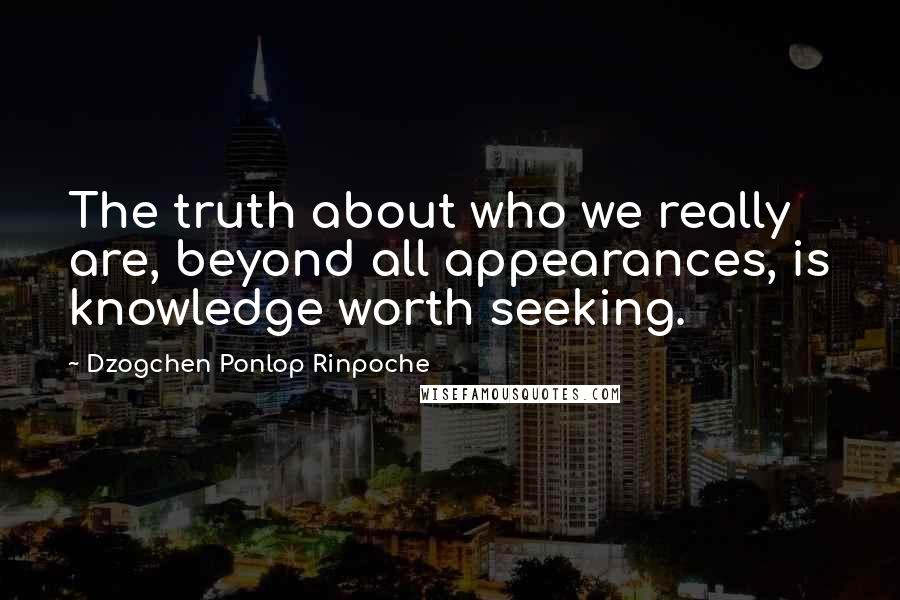 The truth about who we really are, beyond all appearances, is knowledge worth seeking.

~ Dzogchen Ponlop Rinpoche

WISEFAMOUSQUOTES.COM